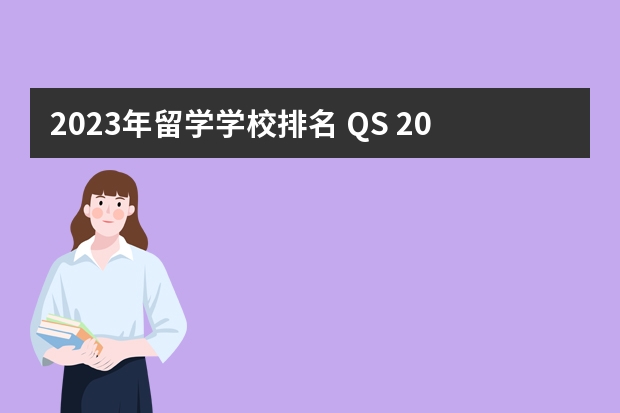 2023年留学学校排名 QS 20